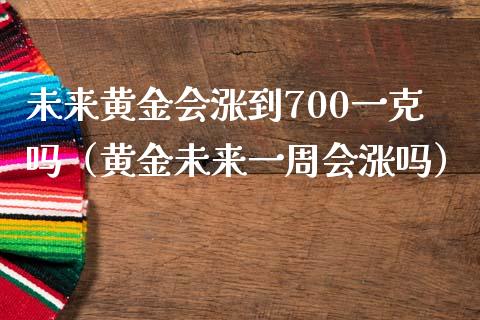 未来黄金会涨到700一克吗（黄金未来一周会涨吗）